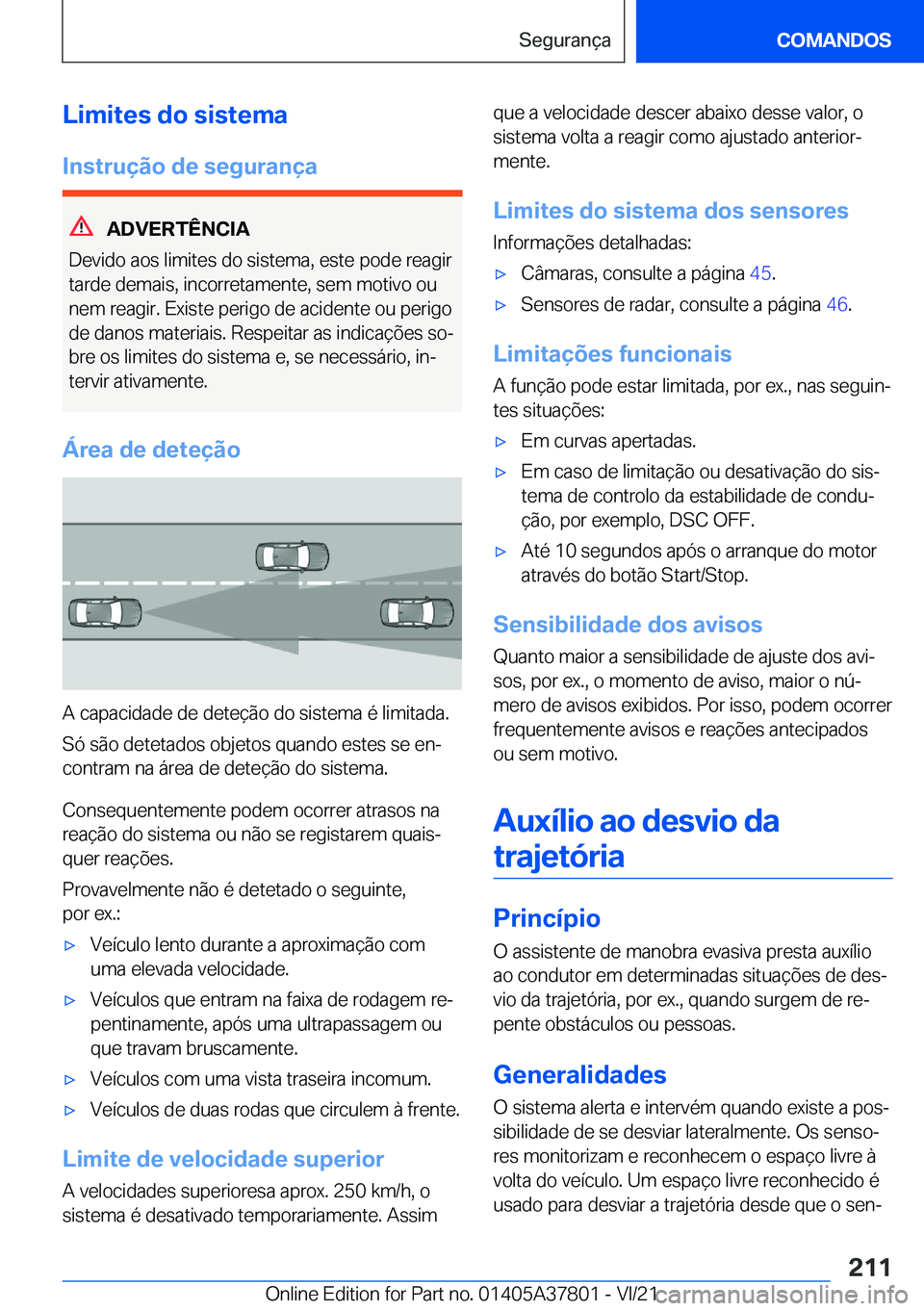 Segurança COMANDOS

Limites do sistema

Instrução de segurança

ADVERTÊNCIA
Devido aos limites do sistema, este pode reagir tarde demais, incorretamente, sem motivo ou nem reagir. Existe perigo de acidente ou perigo de danos materiais. Respeitar as indicações sobre os limites do sistema e, se necessário, intervir ativamente.

Área de deteção

A capacidade de deteção do sistema é limitada.

Só são detetados objetos quando estes se encontram na área de deteção do sistema.

Consequentemente podem ocorrer atrasos na reação do sistema ou não se registarem quaisquer reações.

Provavelmente não é detetado o seguinte, por ex.:

▷ Veículo lento durante a aproximação com uma elevada velocidade.
▷ Veículos que entram na faixa de rodagem repentinamente, após uma ultrapassagem ou que travam bruscamente.
▷ Veículos com uma vista traseira incomum.
▷ Veículos de duas rodas que circulem à frente.

Limite de velocidade superior

A velocidades superioresa aprox. 250 km/h, o sistema é desativado temporariamente. Assim que a velocidade descer abaixo desse valor, o sistema volta a reagir como ajustado anteriormente.

Limites do sistema dos sensores

Informações detalhadas:

▷ Câmaras, consulte a página 45.
▷ Sensores de radar, consulte a página 46.

Limitações funcionais

A função pode estar limitada, por ex., nas seguintes situações:

▷ Em curvas apertadas.
▷ Em caso de limitação ou desativação do sistema de controlo da estabilidade de condução, por exemplo, DSC OFF.
▷ Até 10 segundos após o arranque do motor através do botão Start/Stop.

Sensibilidade dos avisos

Quanto maior a sensibilidade de ajuste dos avisos, por ex., o momento de aviso, maior o número de avisos exibidos. Por isso, podem ocorrer frequentemente avisos e reações antecipados ou sem motivo.

Auxílio ao desvio da trajetória

Princípio

O assistente de manobra evasiva presta auxílio ao condutor em determinadas situações de desvio da trajetória, por ex., quando surgem de repente obstáculos ou pessoas.

Generalidades

O sistema alerta e intervém quando existe a possibilidade de se desviar lateralmente. Os sensores monitorizam e reconhecem o espaço livre à volta do veículo. Um espaço livre reconhecido é usado para desviar a trajetória desde que o sen-

211

Online Edition for Part no. 01405A37801 - VI/21 carmanualsonline.info